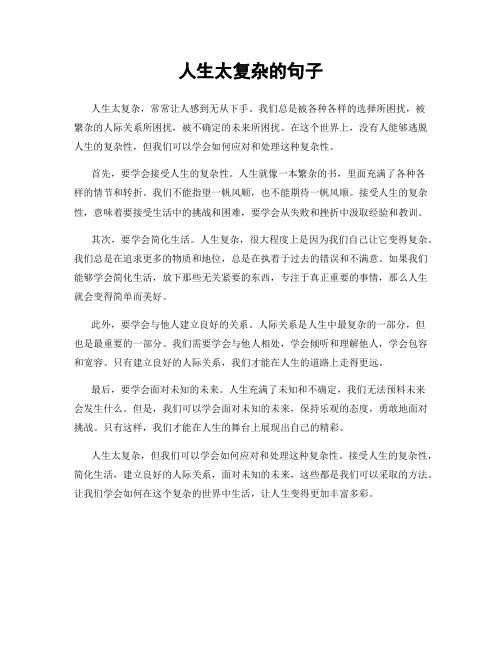 人生太复杂的句子

人生太复杂，常常让人感到无从下手。我们总是被各种各样的选择所困扰，被繁杂的人际关系所困扰，被不确定的未来所困扰。在这个世界上，没有人能够逃脱人生的复杂性，但我们可以学会如何应对和处理这种复杂性。

首先，要学会接受人生的复杂性。人生就像一本繁杂的书，里面充满了各种各样的情节和转折。我们不能指望一帆风顺，也不能期待一帆风顺。接受人生的复杂性，意味着要接受生活中的挑战和困难，要学会从失败和挫折中汲取经验和教训。

其次，要学会简化生活。人生复杂，很大程度上是因为我们自己让它变得复杂。我们总是在追求更多的物质和地位，总是在执着于过去的错误和不满意。如果我们能够学会简化生活，放下那些无关紧要的东西，专注于真正重要的事情，那么人生就会变得简单而美好。

此外，要学会与他人建立良好的关系。人际关系是人生中最复杂的一部分，但也是最重要的一部分。我们需要学会与他人相处，学会倾听和理解他人，学会包容和宽容。只有建立良好的人际关系，我们才能在人生的道路上走得更远。

最后，要学会面对未知的未来。人生充满了未知和不确定，我们无法预料未来会发生什么。但是，我们可以学会面对未知的未来，保持乐观的态度，勇敢地面对挑战。只有这样，我们才能在人生的舞台上展现出自己的精彩。

人生太复杂，但我们可以学会如何应对和处理这种复杂性。接受人生的复杂性，简化生活，建立良好的人际关系，面对未知的未来，这些都是我们可以采取的方法。让我们学会如何在这个复杂的世界中生活，让人生变得更加丰富多彩。